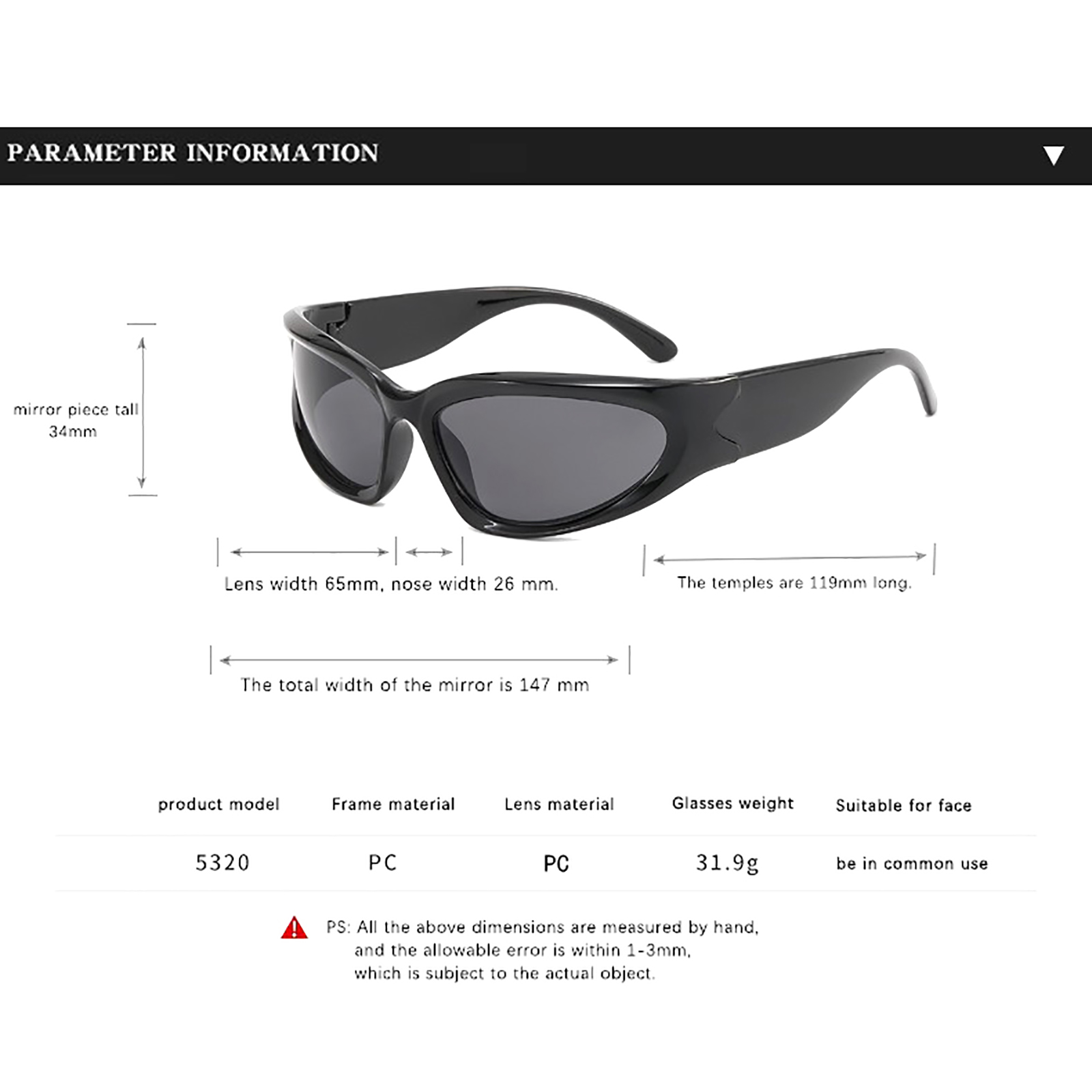 PARAMETER INFORMATION

mirror piece tall 34mm

Lens width 65mm, nose width 26 mm.

The temples are 119mm long.

The total width of the mirror is 147 mm

| product model | Frame material | Lens material | Glasses weight | Suitable for face |
|---|---|---|---|---|
| 5320 | PC | PC | 31.9g | be in common use |

PS: All the above dimensions are measured by hand, and the allowable error is within 1-3mm, which is subject to the actual object.